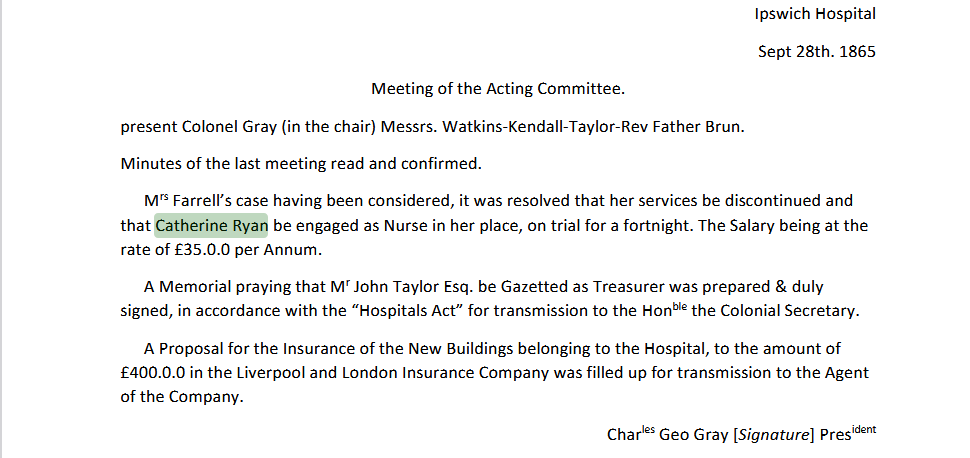 Ipswich Hospital

Sept 28th. 1865

Meeting of the Acting Committee.

present Colonel Gray (in the chair) Messrs. Watkins-Kendall-Taylor-Rev Father Brun.

Minutes of the last meeting read and confirmed.

M$^{rs}$ Farrell's case having been considered, it was resolved that her services be discontinued and that Catherine Ryan be engaged as Nurse in her place, on trial for a fortnight. The Salary being at the rate of £35.0.0 per Annum.

A Memorial praying that M$^{r}$ John Taylor Esq. be Gazetted as Treasurer was prepared & duly signed, in accordance with the "Hospitals Act" for transmission to the Hon$^{ble}$ the Colonial Secretary.

A Proposal for the Insurance of the New Buildings belonging to the Hospital, to the amount of £400.0.0 in the Liverpool and London Insurance Company was filled up for transmission to the Agent of the Company.

Char$^{les}$ Geo Gray [Signature] Pres$^{ident}$